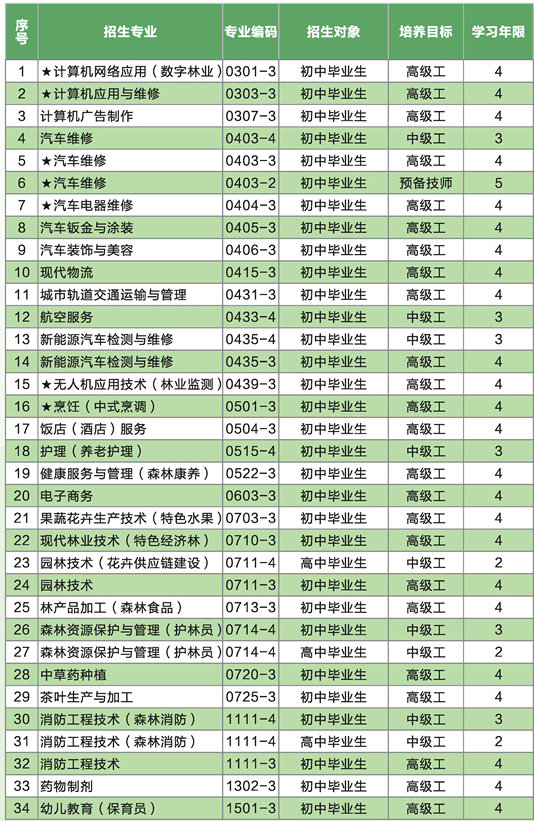 | 序号 | 招生专业 | 专业编码 | 招生对象 | 培养目标 | 学习年限 |
|---|---|---|---|---|---|
| 1 | ★计算机网络应用（数字林业） | 0301-3 | 初中毕业生 | 高级工 | 4 |
| 2 | ★计算机应用与维修 | 0303-3 | 初中毕业生 | 高级工 | 4 |
| 3 | 计算机广告制作 | 0307-3 | 初中毕业生 | 高级工 | 4 |
| 4 | 汽车维修 | 0403-4 | 初中毕业生 | 中级工 | 3 |
| 5 | ★汽车维修 | 0403-3 | 初中毕业生 | 高级工 | 4 |
| 6 | ★汽车维修 | 0403-2 | 初中毕业生 | 预备技师 | 5 |
| 7 | ★汽车电器维修 | 0404-3 | 初中毕业生 | 高级工 | 4 |
| 8 | 汽车钣金与涂装 | 0405-3 | 初中毕业生 | 高级工 | 4 |
| 9 | 汽车装饰与美容 | 0406-3 | 初中毕业生 | 高级工 | 4 |
| 10 | 现代物流 | 0415-3 | 初中毕业生 | 高级工 | 4 |
| 11 | 城市轨道交通运输与管理 | 0431-3 | 初中毕业生 | 高级工 | 4 |
| 12 | 航空服务 | 0433-4 | 初中毕业生 | 中级工 | 3 |
| 13 | 新能源汽车检测与维修 | 0435-4 | 初中毕业生 | 中级工 | 3 |
| 14 | 新能源汽车检测与维修 | 0435-3 | 初中毕业生 | 高级工 | 4 |
| 15 | ★无人机应用技术（林业监测） | 0439-3 | 初中毕业生 | 高级工 | 4 |
| 16 | ★烹饪（中式烹调） | 0501-3 | 初中毕业生 | 高级工 | 4 |
| 17 | 饭店（酒店）服务 | 0504-3 | 初中毕业生 | 高级工 | 4 |
| 18 | 护理（养老护理） | 0515-4 | 初中毕业生 | 中级工 | 3 |
| 19 | 健康服务与管理（森林康养） | 0522-3 | 初中毕业生 | 高级工 | 4 |
| 20 | 电子商务 | 0603-3 | 初中毕业生 | 高级工 | 4 |
| 21 | 果蔬花卉生产技术（特色水果） | 0703-3 | 初中毕业生 | 高级工 | 4 |
| 22 | 现代林业技术（特色经济林） | 0710-3 | 初中毕业生 | 高级工 | 4 |
| 23 | 园林技术（花卉供应链建设） | 0711-4 | 高中毕业生 | 中级工 | 2 |
| 24 | 园林技术 | 0711-3 | 初中毕业生 | 高级工 | 4 |
| 25 | 林产品加工（森林食品） | 0713-3 | 初中毕业生 | 高级工 | 4 |
| 26 | 森林资源保护与管理（护林员） | 0714-4 | 初中毕业生 | 中级工 | 3 |
| 27 | 森林资源保护与管理（护林员） | 0714-4 | 高中毕业生 | 中级工 | 2 |
| 28 | 中草药种植 | 0720-3 | 初中毕业生 | 高级工 | 4 |
| 29 | 茶叶生产与加工 | 0725-3 | 初中毕业生 | 高级工 | 4 |
| 30 | 消防工程技术（森林消防） | 1111-4 | 初中毕业生 | 中级工 | 3 |
| 31 | 消防工程技术（森林消防） | 1111-4 | 高中毕业生 | 中级工 | 2 |
| 32 | 消防工程技术 | 1111-3 | 初中毕业生 | 高级工 | 4 |
| 33 | 药物制剂 | 1302-3 | 初中毕业生 | 高级工 | 4 |
| 34 | 幼儿教育（保育员） | 1501-3 | 初中毕业生 | 高级工 | 4 |